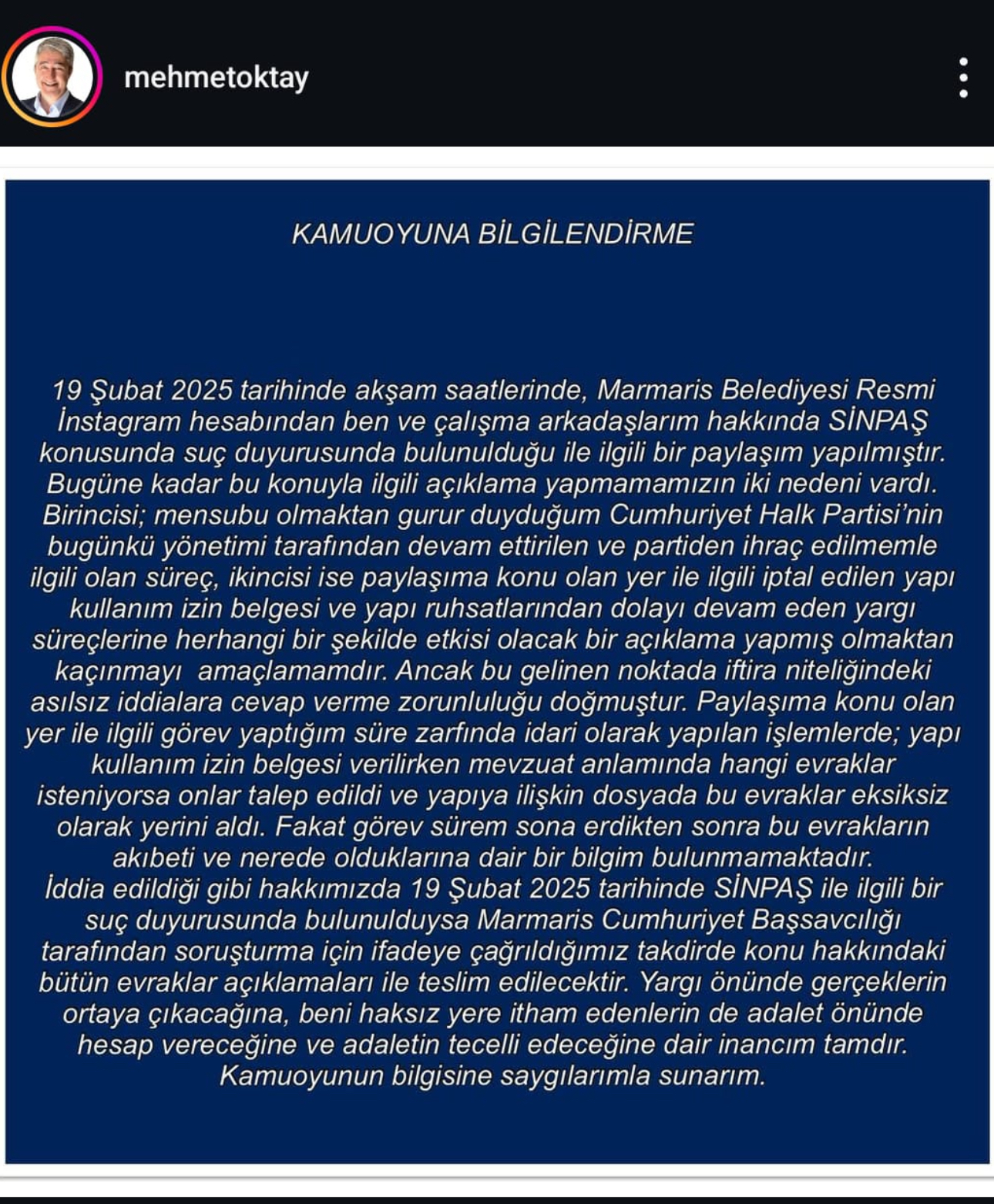 mehmetoktay

KAMUOYUNA BİLGİLENDİRME

19 Şubat 2025 tarihinde akşam saatlerinde, Marmaris Belediyesi Resmi İnstagram hesabından ben ve çalışma arkadaşlarım hakkında SİNPAŞ konusunda suç duyurusunda bulunulduğu ile ilgili bir paylaşım yapılmıştır. Bugüne kadar bu konuyla ilgili açıklama yapmamamızın iki nedeni vardı. Birincisi; mensubu olmaktan gurur duyduğum Cumhuriyet Halk Partisi'nin bugünkü yönetimi tarafından devam ettirilen ve partiden ihraç edilmemle ilgili olan süreç, ikincisi ise paylaşıma konu olan yer ile ilgili iptal edilen yapı kullanım izin belgesi ve yapı ruhsatlarından dolayı devam eden yargı süreçlerine herhangi bir şekilde etkisi olacak bir açıklama yapmış olmaktan kaçınmayı amaçlamamdır. Ancak bu gelinen noktada iftira niteliğindeki asılsız iddialara cevap verme zorunluluğu doğmuştur. Paylaşıma konu olan yer ile ilgili görev yaptığım süre zarfında idari olarak yapılan işlemlerde; yapı kullanım izin belgesi verilirken mevzuat anlamında hangi evraklar isteniyorsa onlar talep edildi ve yapıya ilişkin dosyada bu evraklar eksiksiz olarak yerini aldı. Fakat görev sürem sona erdikten sonra bu evrakların akıbeti ve nerede olduklarına dair bir bilgim bulunmamaktadır.
İddia edildiği gibi hakkımızda 19 Şubat 2025 tarihinde SİNPAŞ ile ilgili bir suç duyurusunda bulunulduysa Marmaris Cumhuriyet Başsavcılığı tarafından soruşturma için ifadeye çağrıldığımız takdirde konu hakkındaki bütün evraklar açıklamaları ile teslim edilecektir. Yargı önünde gerçeklerin ortaya çıkacağına, beni haksız yere itham edenlerin de adalet önünde hesap vereceğine ve adaletin tecelli edeceğine dair inancım tamdır. Kamuoyunun bilgisine saygılarımla sunarım.